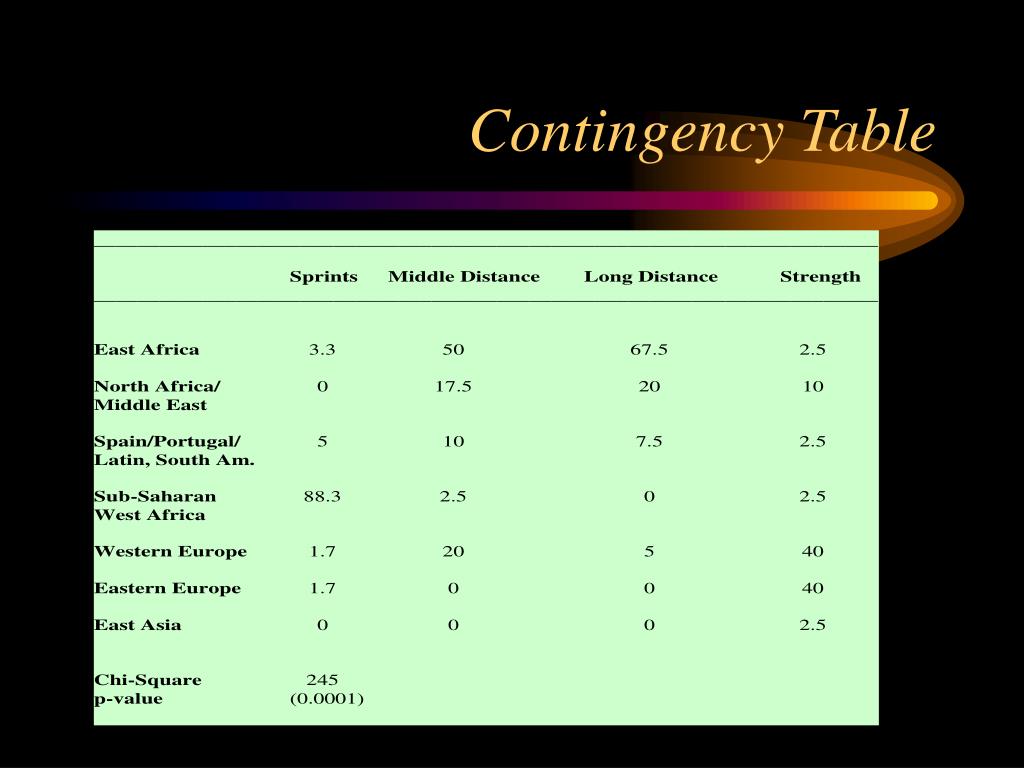 Contingency Table

| | Sprints | Middle Distance | Long Distance | Strength |
|---|---|---|---|---|
| East Africa | 3.3 | 50 | 67.5 | 2.5 |
| North Africa/ Middle East | 0 | 17.5 | 20 | 10 |
| Spain/Portugal/ Latin, South Am. | 5 | 10 | 7.5 | 2.5 |
| Sub-Saharan West Africa | 88.3 | 2.5 | 0 | 2.5 |
| Western Europe | 1.7 | 20 | 5 | 40 |
| Eastern Europe | 1.7 | 0 | 0 | 40 |
| East Asia | 0 | 0 | 0 | 2.5 |
| Chi-Square p-value | 245 (0.0001) | | | |